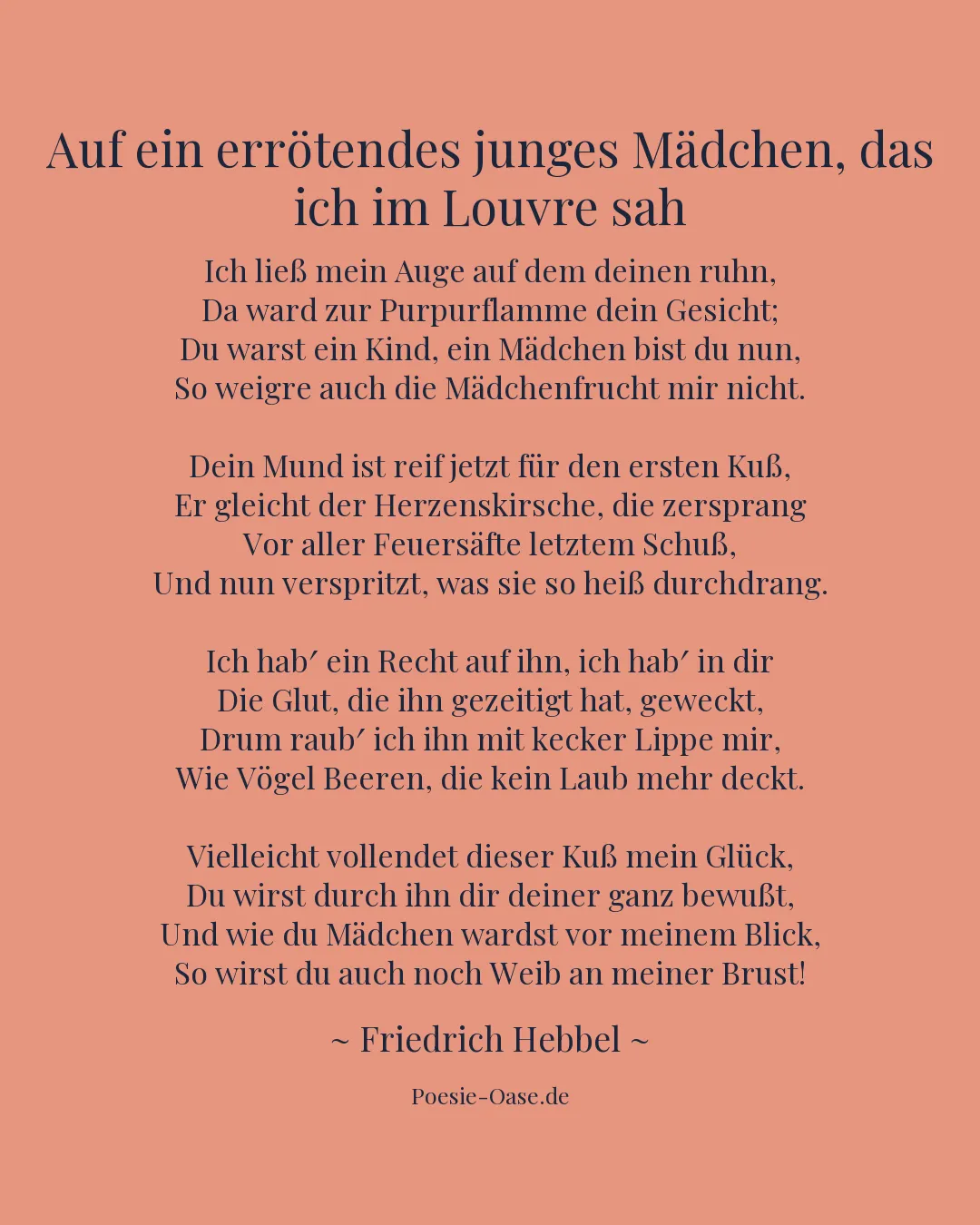 Auf ein errötendes junges Mädchen, das ich im Louvre sah

Ich ließ mein Auge auf dem deinen ruhn,
Da ward zur Purpurflamme dein Gesicht;
Du warst ein Kind, ein Mädchen bist du nun,
So weigre auch die Mädchenfrucht mir nicht.

Dein Mund ist reif jetzt für den ersten Kuß,
Er gleicht der Herzenskirsche, die zersprang
Vor aller Feuersäfte letztem Schuß,
Und nun verspritzt, was sie so heiß durchdrang.

Ich hab′ ein Recht auf ihn, ich hab′ in dir
Die Glut, die ihn gezeitigt hat, geweckt,
Drum raub′ ich ihn mit kecker Lippe mir,
Wie Vögel Beeren, die kein Laub mehr deckt.

Vielleicht vollendet dieser Kuß mein Glück,
Du wirst durch ihn dir deiner ganz bewußt,
Und wie du Mädchen wardst vor meinem Blick,
So wirst du auch noch Weib an meiner Brust!

~ Friedrich Hebbel ~

Poesie-Oase.de